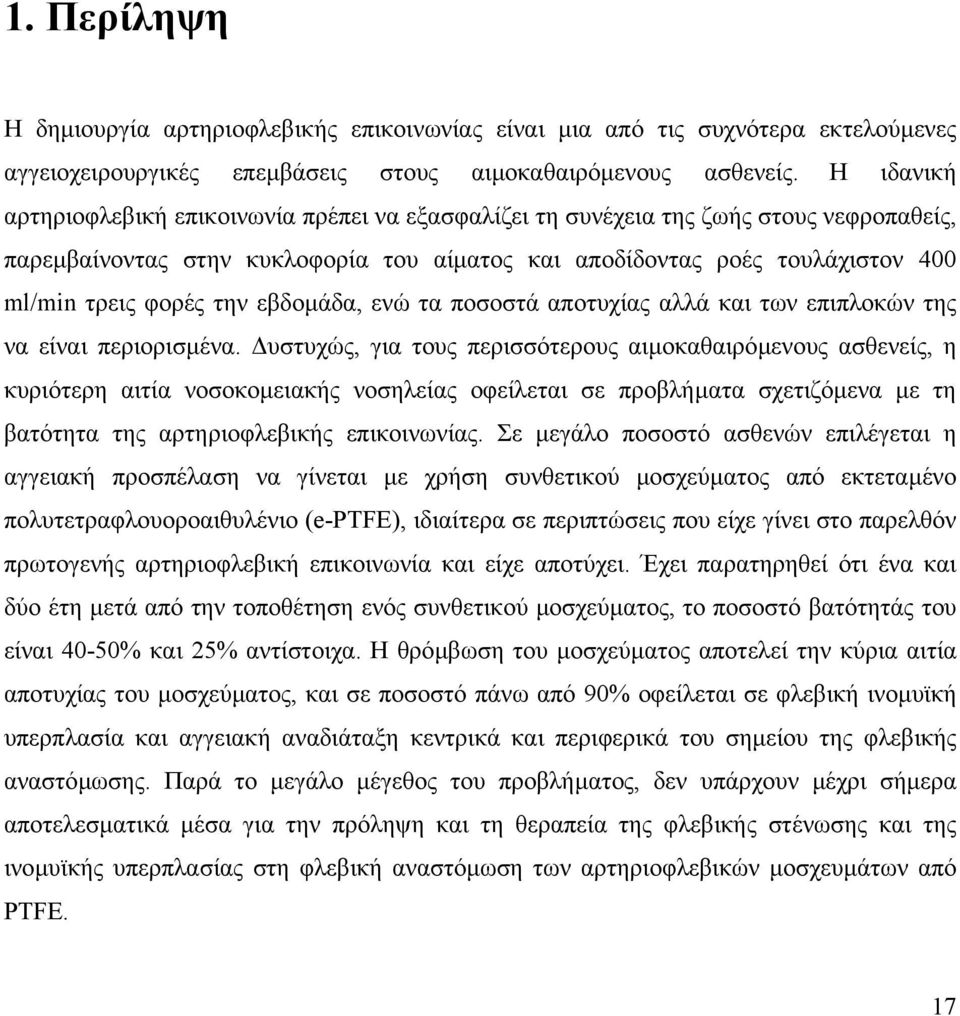 1. Περίληψη

Η δημιουργία αρτηριοφλεβικής επικοινωνίας είναι μια από τις συχνότερα εκτελούμενες αγγειοχειρουργικές επεμβάσεις στους αιμοκαθαιρόμενους ασθενείς. Η ιδανική αρτηριοφλεβική επικοινωνία πρέπει να εξασφαλίζει τη συνέχεια της ζωής στους νεφροπαθείς, παρεμβαίνοντας στην κυκλοφορία του αίματος και αποδίδοντας ροές τουλάχιστον 400 ml/min τρεις φορές την εβδομάδα, ενώ τα ποσοστά αποτυχίας αλλά και των επιπλοκών της να είναι περιορισμένα. Δυστυχώς, για τους περισσότερους αιμοκαθαιρόμενους ασθενείς, η κυριότερη αιτία νοσοκομειακής νοσηλείας οφείλεται σε προβλήματα σχετιζόμενα με τη βατότητα της αρτηριοφλεβικής επικοινωνίας. Σε μεγάλο ποσοστό ασθενών επιλέγεται η αγγειακή προσπέλαση να γίνεται με χρήση συνθετικού μοσχεύματος από εκτεταμένο πολυτετραφλουοροαιθυλένιο (e-PTFE), ιδιαίτερα σε περιπτώσεις που είχε γίνει στο παρελθόν πρωτογενής αρτηριοφλεβική επικοινωνία και είχε αποτύχει. Έχει παρατηρηθεί ότι ένα και δύο έτη μετά από την τοποθέτηση ενός συνθετικού μοσχεύματος, το ποσοστό βατότητάς του είναι 40-50% και 25% αντίστοιχα. Η θρόμβωση του μοσχεύματος αποτελεί την κύρια αιτία αποτυχίας του μοσχεύματος, και σε ποσοστό πάνω από 90% οφείλεται σε φλεβική ινομυϊκή υπερπλασία και αγγειακή αναδιάταξη κεντρικά και περιφερικά του σημείου της φλεβικής αναστόμωσης. Παρά το μεγάλο μέγεθος του προβλήματος, δεν υπάρχουν μέχρι σήμερα αποτελεσματικά μέσα για την πρόληψη και τη θεραπεία της φλεβικής στένωσης και της ινομυϊκής υπερπλασίας στη φλεβική αναστόμωση των αρτηριοφλεβικών μοσχευμάτων από PTFE.

17